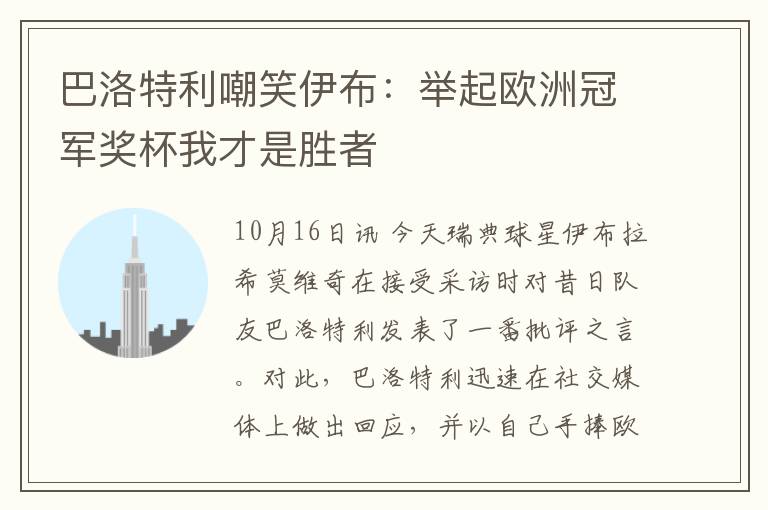 巴洛特利嘲笑伊布：举起欧洲冠军奖杯我才是胜者

10月16日讯 今天瑞典球星伊布拉希莫维奇在接受采访时对昔日队友巴洛特利发表了一番批评之言。对此，巴洛特利迅速在社交媒体上做出回应，并以自己手捧欧